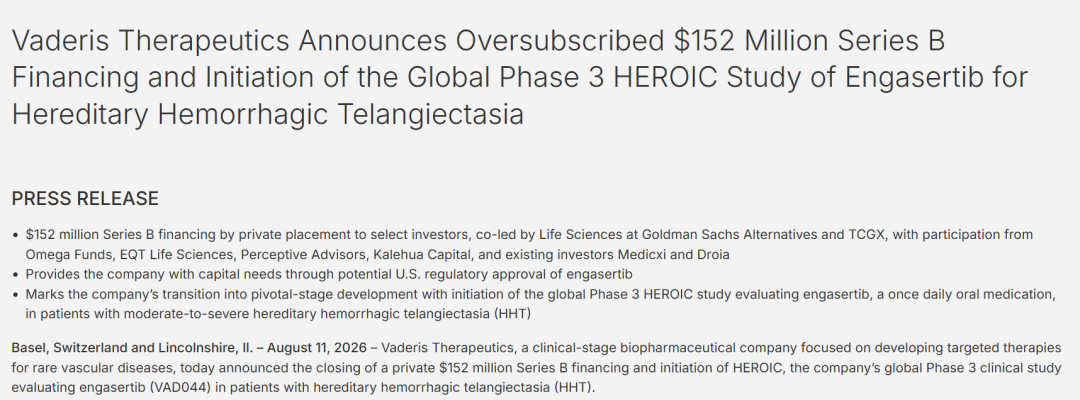 Vaderis Therapeutics Announces Oversubscribed $152 Million Series B Financing and Initiation of the Global Phase 3 HEROIC Study of Engasertib for Hereditary Hemorrhagic Telangiectasia

PRESS RELEASE

• $152 million Series B financing by private placement to select investors, co-led by Life Sciences at Goldman Sachs Alternatives and TCGX, with participation from Omega Funds, EQT Life Sciences, Perceptive Advisors, Kalehua Capital, and existing investors Medicxi and Droia
• Provides the company with capital needs through potential U.S. regulatory approval of engasertib
• Marks the company's transition into pivotal-stage development with initiation of the global Phase 3 HEROIC study evaluating engasertib, a once daily oral medication, in patients with moderate-to-severe hereditary hemorrhagic telangiectasia (HHT)

Basel, Switzerland and Lincolnshire, Il. – August 11, 2026 – Vaderis Therapeutics, a clinical-stage biopharmaceutical company focused on developing targeted therapies for rare vascular diseases, today announced the closing of a private $152 million Series B financing and initiation of HEROIC, the company's global Phase 3 clinical study evaluating engasertib (VAD044) in patients with hereditary hemorrhagic telangiectasia (HHT).